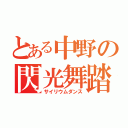 とある中野の
閃光舞踏
サイリウムダンス